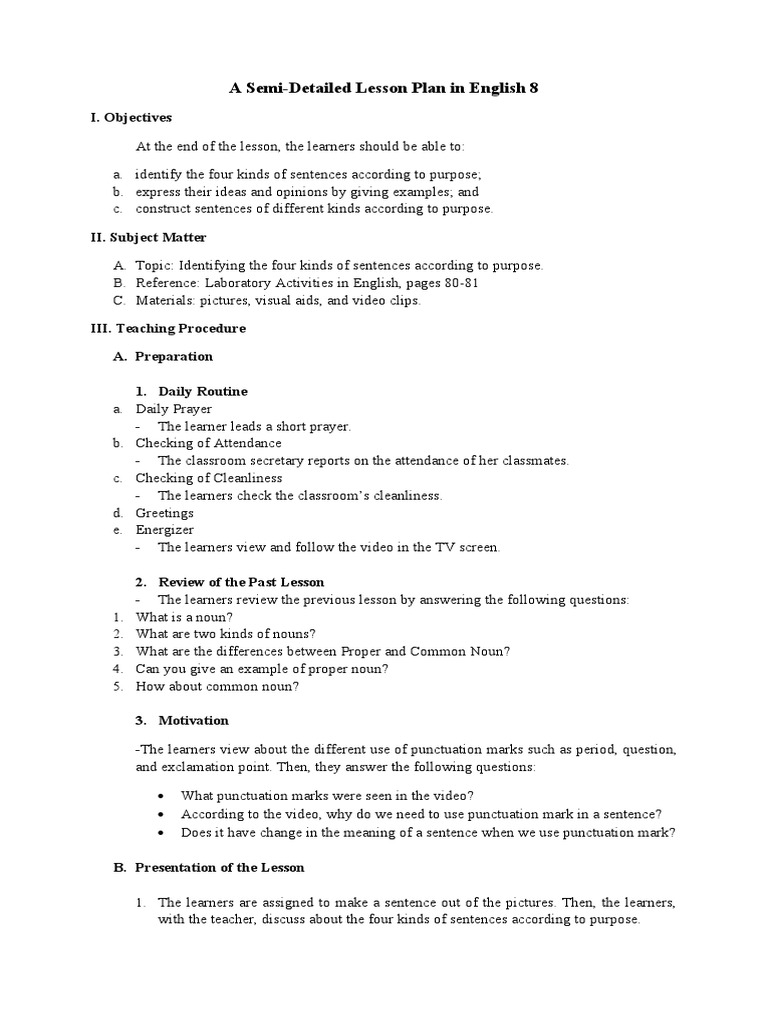 A Semi-Detailed Lesson Plan in English 8

I. Objectives

At the end of the lesson, the learners should be able to:

a. identify the four kinds of sentences according to purpose;
b. express their ideas and opinions by giving examples; and
c. construct sentences of different kinds according to purpose.

II. Subject Matter

A. Topic: Identifying the four kinds of sentences according to purpose.
B. Reference: Laboratory Activities in English, pages 80-81
C. Materials: pictures, visual aids, and video clips.

III. Teaching Procedure

A. Preparation

1. Daily Routine
a. Daily Prayer
- The learner leads a short prayer.
b. Checking of Attendance
- The classroom secretary reports on the attendance of her classmates.
c. Checking of Cleanliness
- The learners check the classroom's cleanliness.
d. Greetings
e. Energizer
- The learners view and follow the video in the TV screen.

2. Review of the Past Lesson
- The learners review the previous lesson by answering the following questions:
1. What is a noun?
2. What are two kinds of nouns?
3. What are the differences between Proper and Common Noun?
4. Can you give an example of proper noun?
5. How about common noun?

3. Motivation

-The learners view about the different use of punctuation marks such as period, question, and exclamation point. Then, they answer the following questions:

• What punctuation marks were seen in the video?
• According to the video, why do we need to use punctuation mark in a sentence?
• Does it have change in the meaning of a sentence when we use punctuation mark?

B. Presentation of the Lesson

1. The learners are assigned to make a sentence out of the pictures. Then, the learners, with the teacher, discuss about the four kinds of sentences according to purpose.